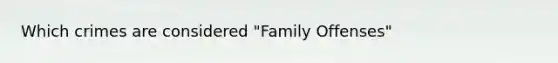 Which crimes are considered "Family Offenses"